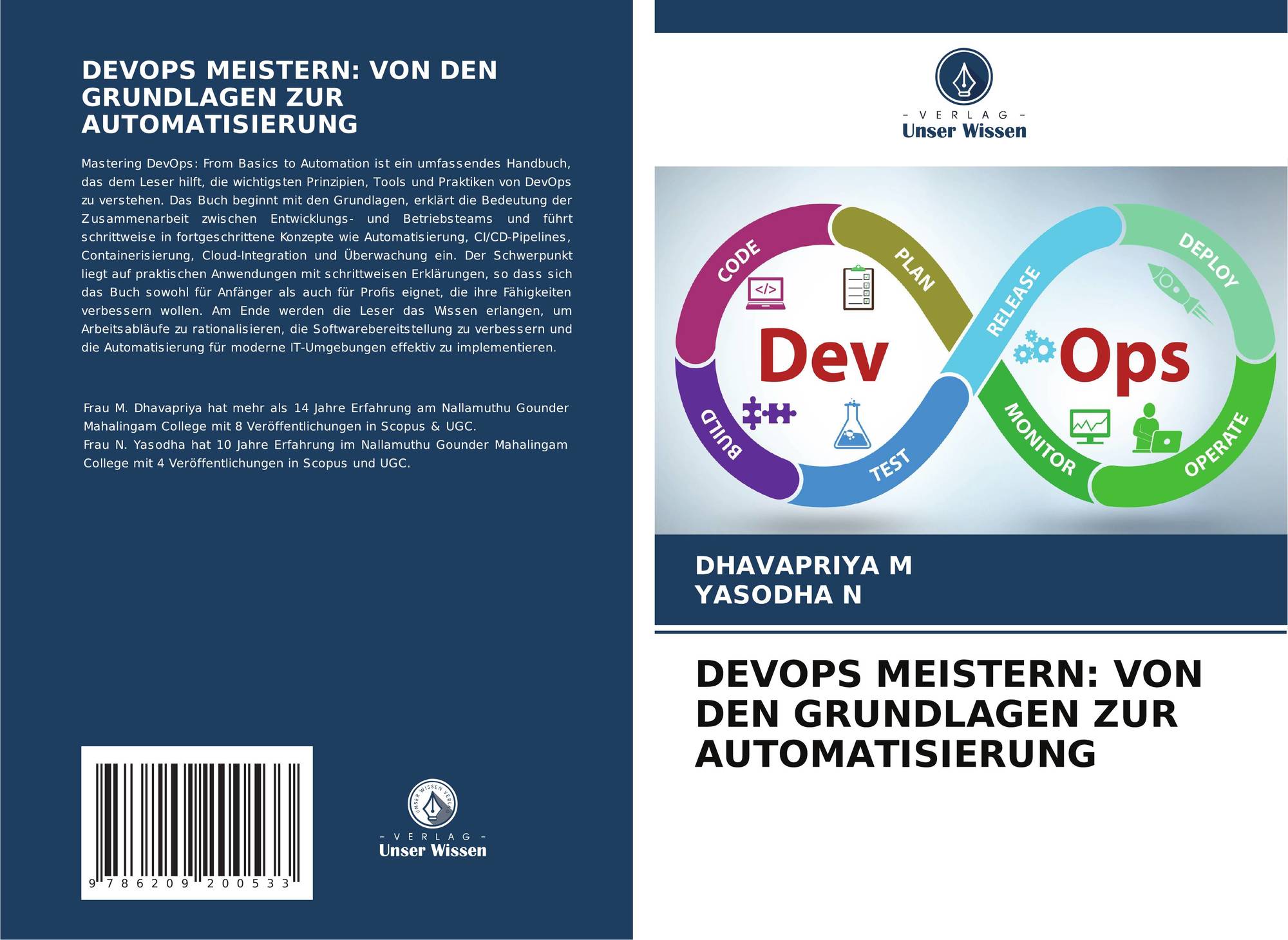 DEVOPS MEISTERN: VON DEN GRUNDLAGEN ZUR AUTOMATISIERUNG

Mastering DevOps: From Basics to Automation ist ein umfassendes Handbuch, das dem Leser hilft, die wichtigsten Prinzipien, Tools und Praktiken von DevOps zu verstehen. Das Buch beginnt mit den Grundlagen, erklärt die Bedeutung der Zusammenarbeit zwischen Entwicklungs- und Betriebsteams und führt schrittweise in fortgeschrittene Konzepte wie Automatisierung, CI/CD-Pipelines, Containerisierung, Cloud-Integration und Überwachung ein. Der Schwerpunkt liegt auf praktischen Anwendungen mit schrittweisen Erklärungen, so dass sich das Buch sowohl für Anfänger als auch für Profis eignet, die ihre Fähigkeiten verbessern wollen. Am Ende werden die Leser das Wissen erlangen, um Arbeitsabläufe zu rationalisieren, die Softwarebereitstellung zu verbessern und die Automatisierung für moderne IT-Umgebungen effektiv zu implementieren.

Frau M. Dhavapriya hat mehr als 14 Jahre Erfahrung am Nallamuthu Gounder Mahalingam College mit 8 Veröffentlichungen in Scopus & UGC.
Frau N. Yasodha hat 10 Jahre Erfahrung im Nallamuthu Gounder Mahalingam College mit 4 Veröffentlichungen in Scopus und UGC.

9 786209 200533

- VERLAG -
Unser Wissen

- VERLAG -
Unser Wissen

CODE
PLAN
RELEASE
DEPLOY
Dev
Ops
BUILD
TEST
MONITOR
OPERATE

DHAVAPRIYA M
YASODHA N

DEVOPS MEISTERN: VON DEN GRUNDLAGEN ZUR AUTOMATISIERUNG